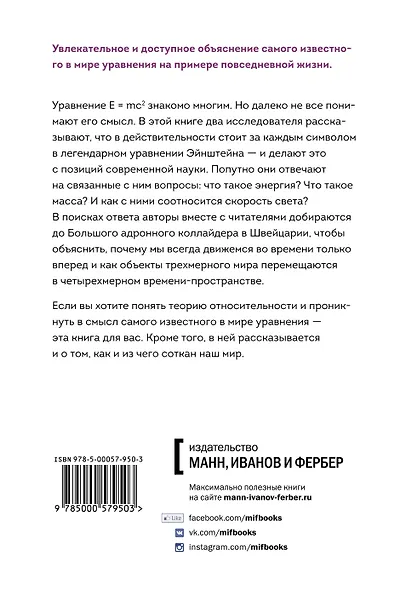 Увлекательное и доступное объяснение самого известного в мире уравнения на примере повседневной жизни.

Уравнение $E = mc^2$ знакомо многим. Но далеко не все понимают его смысл. В этой книге два исследователя рассказывают, что в действительности стоит за каждым символом в легендарном уравнении Эйнштейна — и делают это с позиций современной науки. Попутно они отвечают на связанные с ним вопросы: что такое энергия? Что такое масса? И как с ними соотносится скорость света? В поисках ответа авторы вместе с читателями добираются до Большого адронного коллайдера в Швейцарии, чтобы объяснить, почему мы всегда движемся во времени только вперед и как объекты трехмерного мира перемещаются в четырехмерном времени-пространстве.

Если вы хотите понять теорию относительности и проникнуть в смысл самого известного в мире уравнения — эта книга для вас. Кроме того, в ней рассказывается и о том, как и из чего соткан наш мир.

ISBN 978-5-00057-950-3

9 785000 579503 >

издательство
МАНН, ИВАНОВ И ФЕРБЕР

Максимально полезные книги на сайте mann-ivanov-ferber.ru

Like facebook.com/mifbooks
vk.com/mifbooks
instagram.com/mifbooks